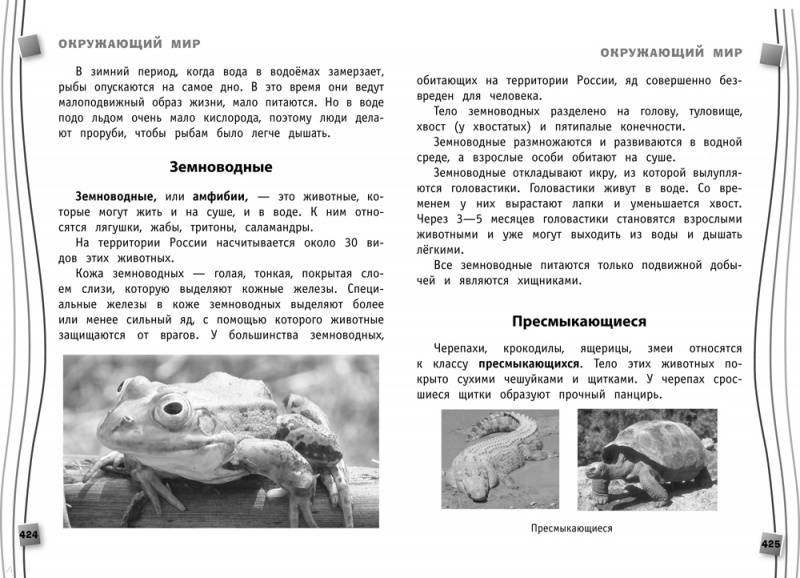 ОКРУЖАЮЩИЙ МИР

В зимний период, когда вода в водоёмах замерзает, рыбы опускаются на самое дно. В это время они ведут малоподвижный образ жизни, мало питаются. Но в воде подо льдом очень мало кислорода, поэтому люди делают проруби, чтобы рыбам было легче дышать.

Земноводные

Земноводные, или амфибии, — это животные, которые могут жить и на суше, и в воде. К ним относятся лягушки, жабы, тритоны, саламандры.

На территории России насчитывается около 30 видов этих животных.

Кожа земноводных — голая, тонкая, покрытая слоем слизи, которую выделяют кожные железы. Специальные железы в коже земноводных выделяют более или менее сильный яд, с помощью которого животные защищаются от врагов. У большинства земноводных,

424

ОКРУЖАЮЩИЙ МИР

обитающих на территории России, яд совершенно безвреден для человека.

Тело земноводных разделено на голову, туловище, хвост (у хвостатых) и пятипалые конечности.

Земноводные размножаются и развиваются в водной среде, а взрослые особи обитают на суше.

Земноводные откладывают икру, из которой вылупляются головастики. Головастики живут в воде. Со временем у них вырастают лапки и уменьшается хвост. Через 3—5 месяцев головастики становятся взрослыми животными и уже могут выходить из воды и дышать лёгкими.

Все земноводные питаются только подвижной добычей и являются хищниками.

Пресмыкающиеся

Черепахи, крокодилы, ящерицы, змеи относятся к классу пресмыкающихся. Тело этих животных покрыто сухими чешуйками и щитками. У черепах сросшиеся щитки образуют прочный панцирь.

Пресмыкающиеся

425